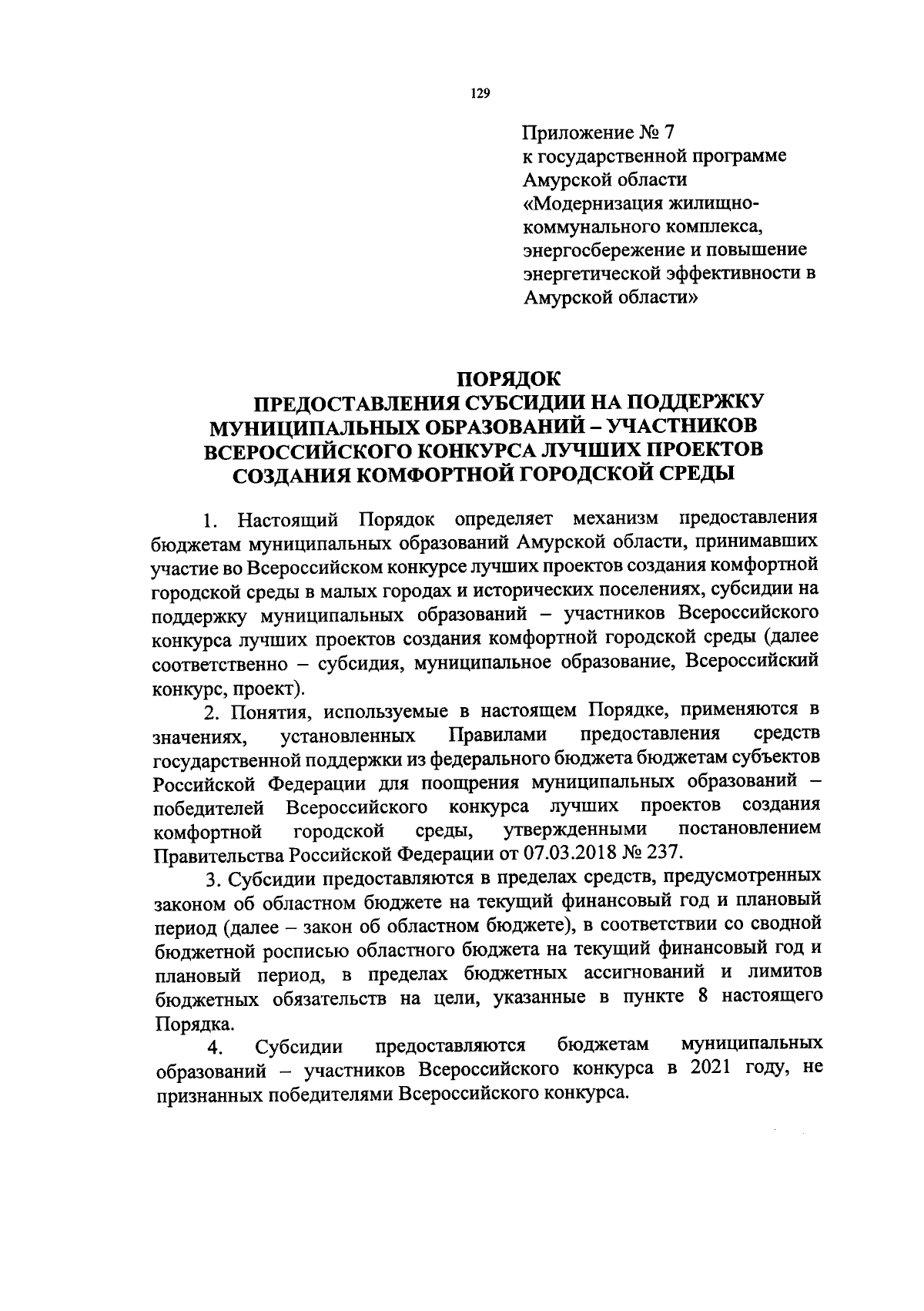 129

Приложение № 7
к государственной программе Амурской области «Модернизация жилищно-коммунального комплекса, энергосбережение и повышение энергетической эффективности в Амурской области»

ПОРЯДОК
ПРЕДОСТАВЛЕНИЯ СУБСИДИИ НА ПОДДЕРЖКУ МУНИЦИПАЛЬНЫХ ОБРАЗОВАНИЙ – УЧАСТНИКОВ ВСЕРОССИЙСКОГО КОНКУРСА ЛУЧШИХ ПРОЕКТОВ СОЗДАНИЯ КОМФОРТНОЙ ГОРОДСКОЙ СРЕДЫ

1. Настоящий Порядок определяет механизм предоставления бюджетам муниципальных образований Амурской области, принимавших участие во Всероссийском конкурсе лучших проектов создания комфортной городской среды в малых городах и исторических поселениях, субсидии на поддержку муниципальных образований – участников Всероссийского конкурса лучших проектов создания комфортной городской среды (далее соответственно – субсидия, муниципальное образование, Всероссийский конкурс, проект).

2. Понятия, используемые в настоящем Порядке, применяются в значениях, установленных Правилами предоставления средств государственной поддержки из федерального бюджета бюджетам субъектов Российской Федерации для поощрения муниципальных образований – победителей Всероссийского конкурса лучших проектов создания комфортной городской среды, утвержденными постановлением Правительства Российской Федерации от 07.03.2018 № 237.

3. Субсидии предоставляются в пределах средств, предусмотренных законом об областном бюджете на текущий финансовый год и плановый период (далее – закон об областном бюджете), в соответствии со сводной бюджетной росписью областного бюджета на текущий финансовый год и плановый период, в пределах бюджетных ассигнований и лимитов бюджетных обязательств на цели, указанные в пункте 8 настоящего Порядка.

4. Субсидии предоставляются бюджетам муниципальных образований – участников Всероссийского конкурса в 2021 году, не признанных победителями Всероссийского конкурса.